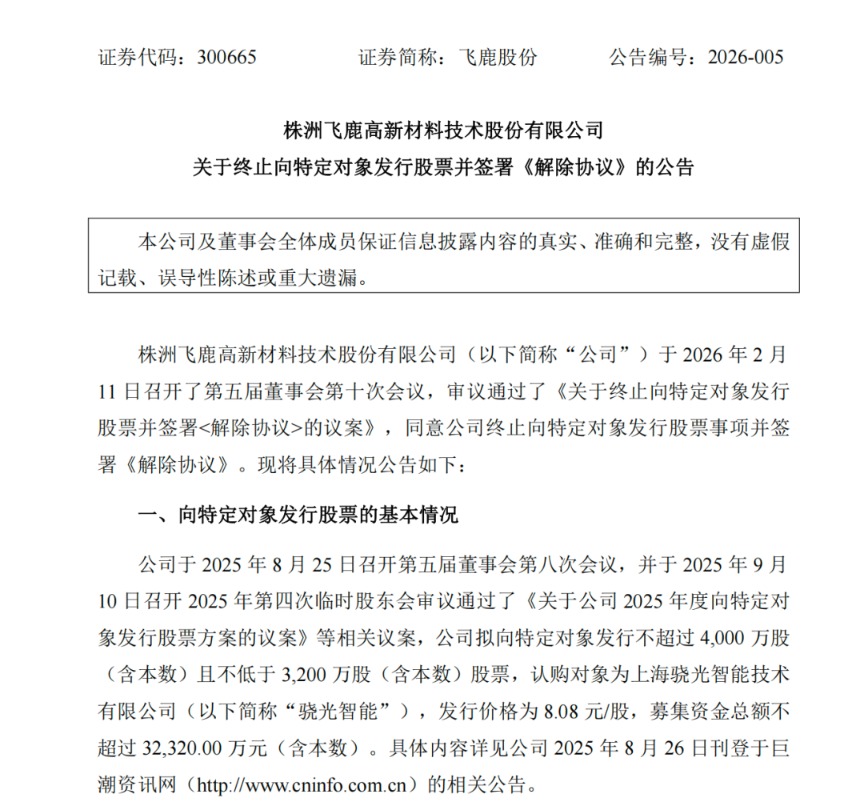 证券代码：300665　　证券简称：飞鹿股份　　公告编号：2026-005

株洲飞鹿高新材料技术股份有限公司
关于终止向特定对象发行股票并签署《解除协议》的公告

本公司及董事会全体成员保证信息披露内容的真实、准确和完整，没有虚假记载、误导性陈述或重大遗漏。

株洲飞鹿高新材料技术股份有限公司（以下简称“公司”）于 2026 年 2 月 11 日召开了第五届董事会第十次会议，审议通过了《关于终止向特定对象发行股票并签署<解除协议>的议案》，同意公司终止向特定对象发行股票事项并签署《解除协议》。现将具体情况公告如下：

一、向特定对象发行股票的基本情况

公司于 2025 年 8 月 25 日召开第五届董事会第八次会议，并于 2025 年 9 月 10 日召开 2025 年第四次临时股东会审议通过了《关于公司 2025 年度向特定对象发行股票方案的议案》等相关议案，公司拟向特定对象发行不超过 4,000 万股（含本数）且不低于 3,200 万股（含本数）股票，认购对象为上海骁光智能技术有限公司（以下简称“骁光智能”），发行价格为 8.08 元/股，募集资金总额不超过 32,320.00 万元（含本数）。具体内容详见公司 2025 年 8 月 26 日刊登于巨潮资讯网（http://www.cninfo.com.cn）的相关公告。